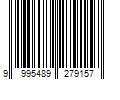 9 995489 279157